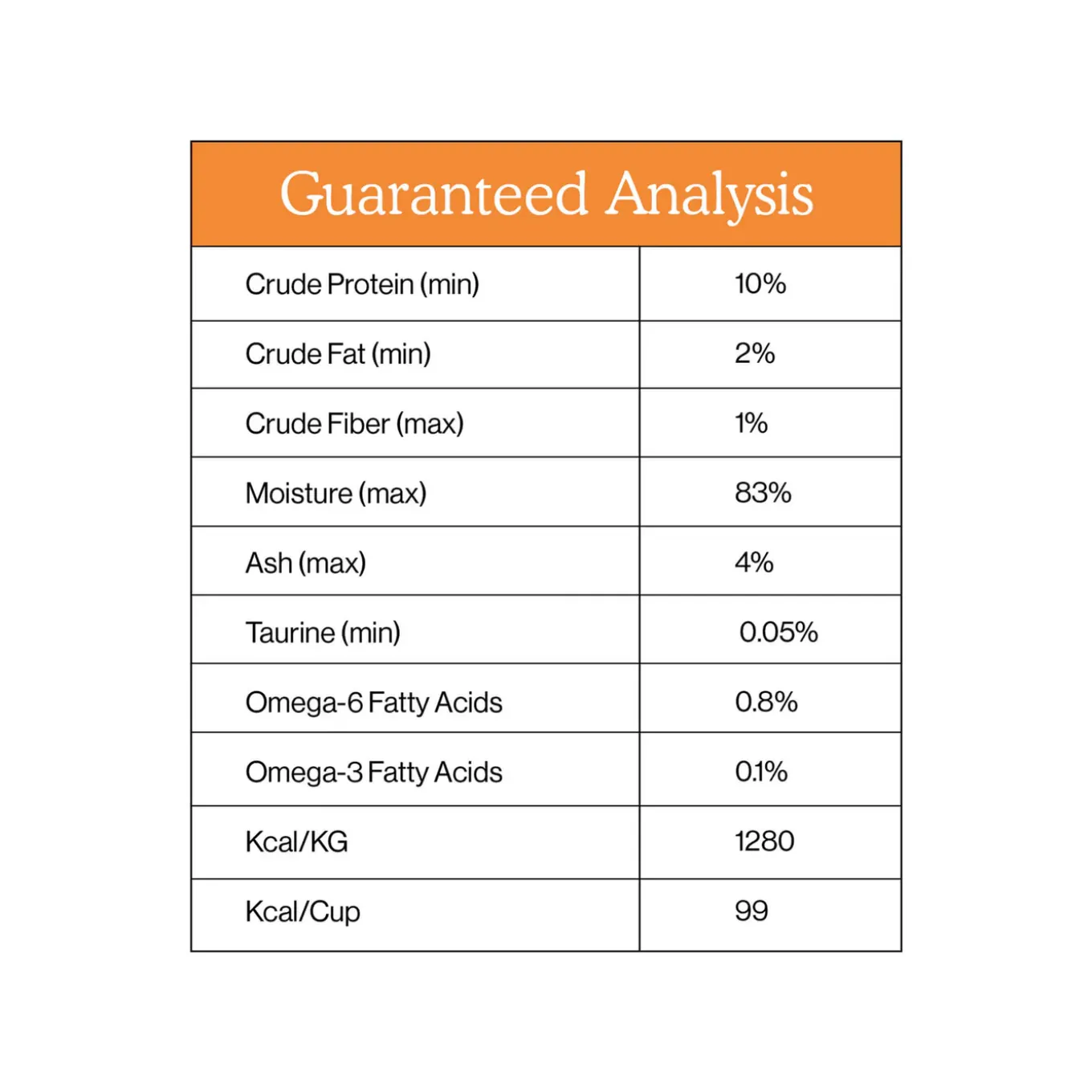 | Guaranteed Analysis | |
|---|---|
| Crude Protein (min) | 10% |
| Crude Fat (min) | 2% |
| Crude Fiber (max) | 1% |
| Moisture (max) | 83% |
| Ash (max) | 4% |
| Taurine (min) | 0.05% |
| Omega-6 Fatty Acids | 0.8% |
| Omega-3 Fatty Acids | 0.1% |
| Kcal/KG | 1280 |
| Kcal/Cup | 99 |